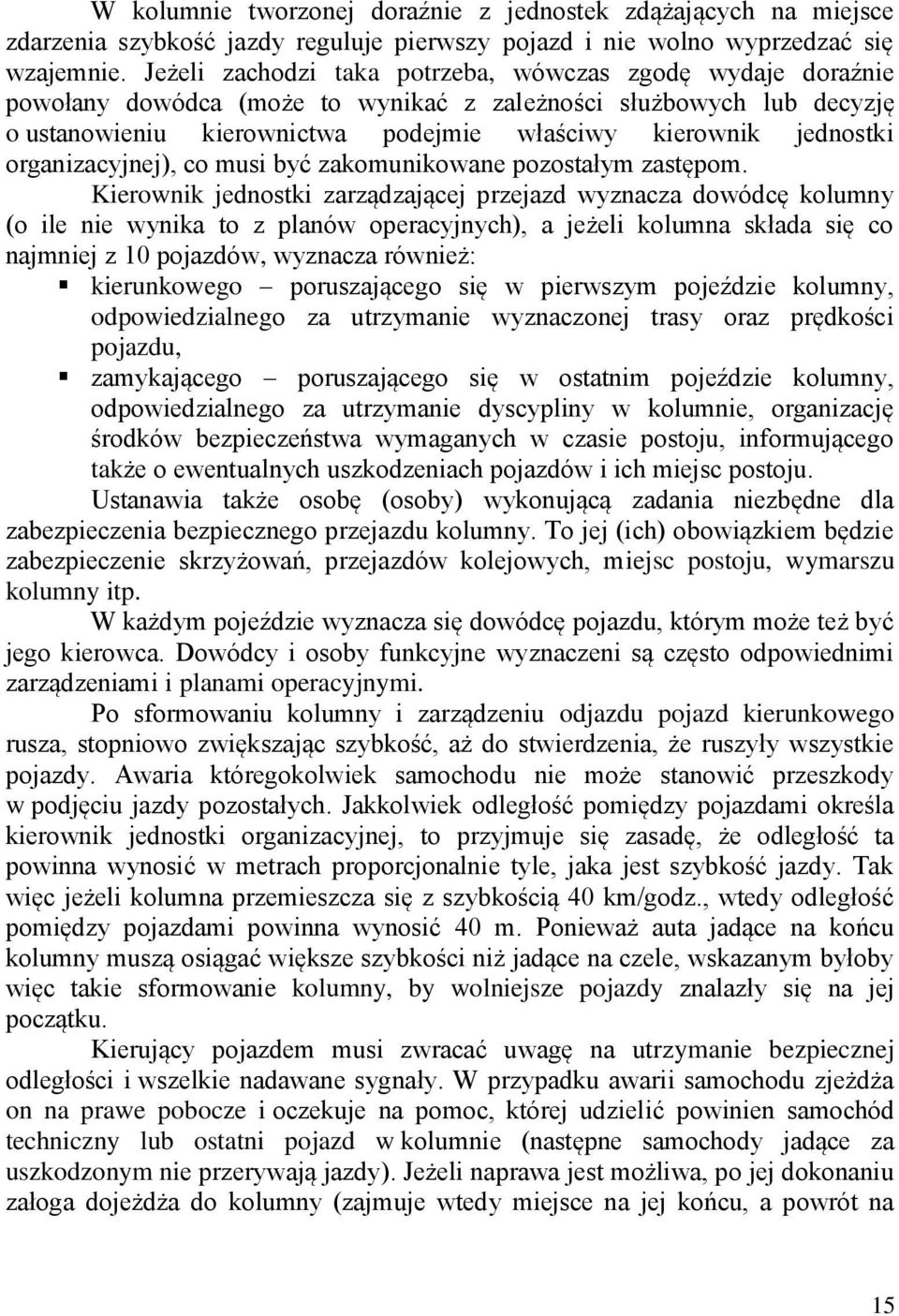 W kolumnie tworzonej doraźnie z jednostek zdążających na miejsce zdarzenia szybkość jazdy reguluje pierwszy pojazd i nie wolno wyprzedzać się wzajemnie. Jeżeli zachodzi taka potrzeba, wówczas zgodę wydaje doraźnie powołany dowódca (może to wynikać z zależności służbowych lub decyzję o ustanowieniu kierownictwa podejmie właściwy kierownik jednostki organizacyjnej), co musi być zakomunikowane pozostałym zastępom.

Kierownik jednostki zarządzającej przejazd wyznacza dowódcę kolumny (o ile nie wynika to z planów operacyjnych), a jeżeli kolumna składa się co najmniej z 10 pojazdów, wyznacza również:

▪ kierunkowego – poruszającego się w pierwszym pojeździe kolumny, odpowiedzialnego za utrzymanie wyznaczonej trasy oraz prędkości pojazdu,

▪ zamykającego – poruszającego się w ostatnim pojeździe kolumny, odpowiedzialnego za utrzymanie dyscypliny w kolumnie, organizację środków bezpieczeństwa wymaganych w czasie postoju, informującego także o ewentualnych uszkodzeniach pojazdów i ich miejsc postoju.

Ustanawia także osobę (osoby) wykonującą zadania niezbędne dla zabezpieczenia bezpiecznego przejazdu kolumny. To jej (ich) obowiązkiem będzie zabezpieczenie skrzyżowań, przejazdów kolejowych, miejsc postoju, wymarszu kolumny itp.

W każdym pojeździe wyznacza się dowódcę pojazdu, którym może też być jego kierowca. Dowódcy i osoby funkcyjne wyznaczeni są często odpowiednimi zarządzeniami i planami operacyjnymi.

Po sformowaniu kolumny i zarządzeniu odjazdu pojazd kierunkowego rusza, stopniowo zwiększając szybkość, aż do stwierdzenia, że ruszyły wszystkie pojazdy. Awaria któregokolwiek samochodu nie może stanowić przeszkody w podjęciu jazdy pozostałych. Jakkolwiek odległość pomiędzy pojazdami określa kierownik jednostki organizacyjnej, to przyjmuje się zasadę, że odległość ta powinna wynosić w metrach proporcjonalnie tyle, jaka jest szybkość jazdy. Tak więc jeżeli kolumna przemieszcza się z szybkością 40 km/godz., wtedy odległość pomiędzy pojazdami powinna wynosić 40 m. Ponieważ auta jadące na końcu kolumny muszą osiągać większe szybkości niż jadące na czele, wskazanym byłoby więc takie sformowanie kolumny, by wolniejsze pojazdy znalazły się na jej początku.

Kierujący pojazdem musi zwracać uwagę na utrzymanie bezpiecznej odległości i wszelkie nadawane sygnały. W przypadku awarii samochodu zjeżdża on na prawe pobocze i oczekuje na pomoc, której udzielić powinien samochód techniczny lub ostatni pojazd w kolumnie (następne samochody jadące za uszkodzonym nie przerywają jazdy). Jeżeli naprawa jest możliwa, po jej dokonaniu załoga dojeżdża do kolumny (zajmuje wtedy miejsce na jej końcu, a powrót na

15